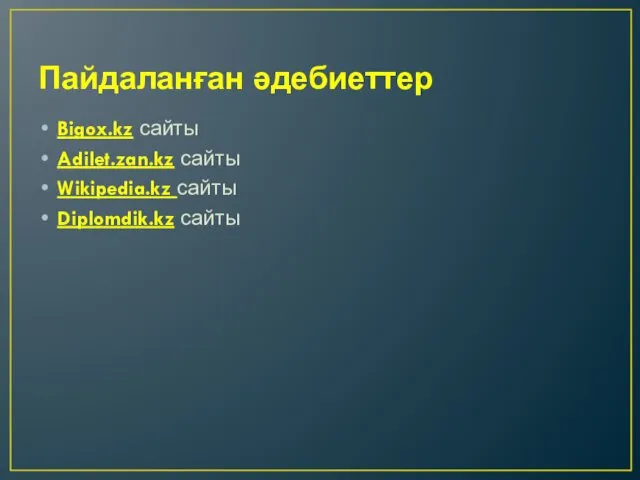 Пайдаланған әдебиеттер

• Bigox.kz сайты
• Adilet.zan.kz сайты
• Wikipedia.kz сайты
• Diplomdik.kz сайты